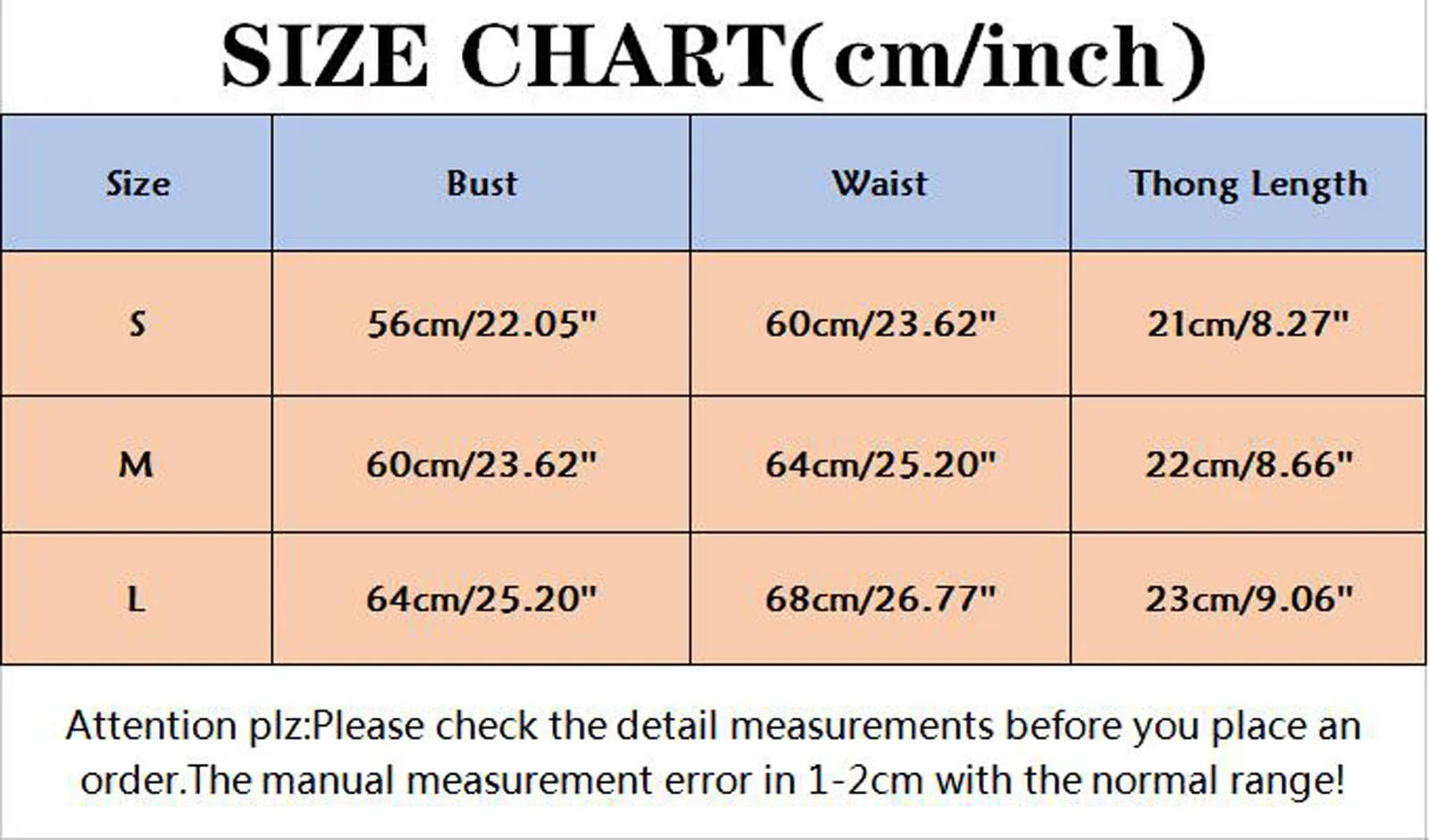 SIZE CHART(cm/inch)

| Size | Bust | Waist | Thong Length |
|---|---|---|---|
| S | 56cm/22.05" | 60cm/23.62" | 21cm/8.27" |
| M | 60cm/23.62" | 64cm/25.20" | 22cm/8.66" |
| L | 64cm/25.20" | 68cm/26.77" | 23cm/9.06" |

Attention plz:Please check the detail measurements before you place an order.The manual measurement error in 1-2cm with the normal range!